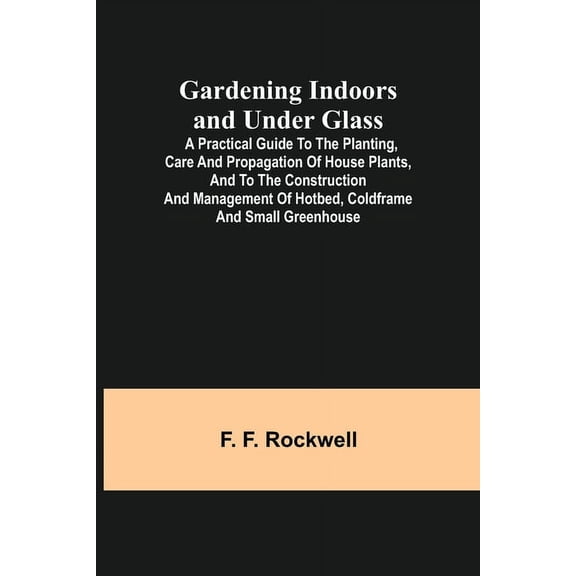 Gardening Indoors and Under Glass

A Practical Guide To The Planting, Care And Propagation Of House Plants, And To The Construction And Management Of Hotbed, Coldframe And Small Greenhouse

F. F. Rockwell